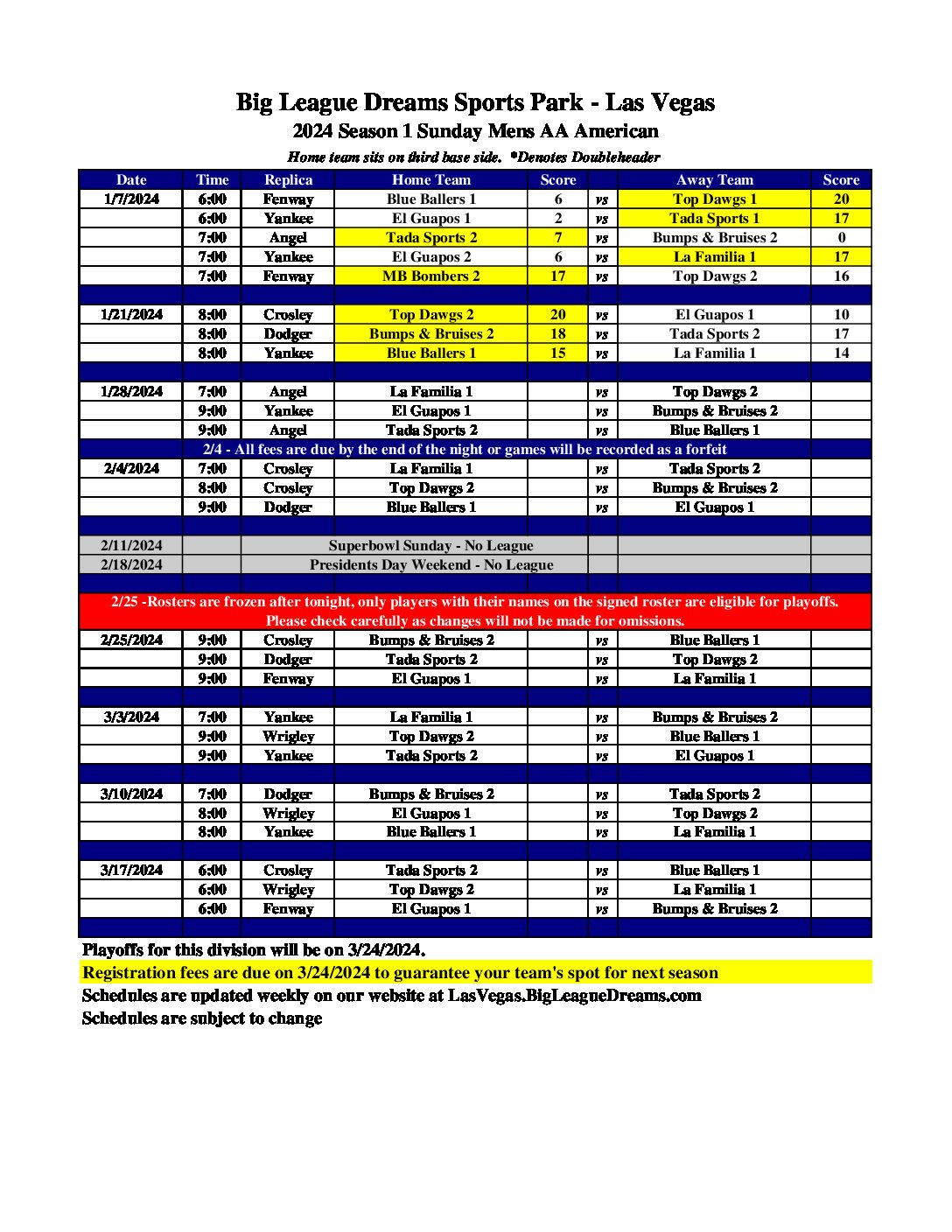 Big League Dreams Sports Park - Las Vegas
2024 Season 1 Sunday Mens AA American
Home team sits on third base side. *Denotes Doubleheader

| Date | Time | Replica | Home Team | Score | | Away Team | Score |
|---|---|---|---|---|---|---|---|
| 1/7/2024 | 6:00 | Fenway | Blue Ballers 1 | 6 | vs | Top Dawgs 1 | 20 |
| | 6:00 | Yankee | El Guapos 1 | 2 | vs | Tada Sports 1 | 17 |
| | 7:00 | Angel | Tada Sports 2 | 7 | vs | Bumps & Bruises 2 | 0 |
| | 7:00 | Yankee | El Guapos 2 | 6 | vs | La Familia 1 | 17 |
| | 7:00 | Fenway | MB Bombers 2 | 17 | vs | Top Dawgs 2 | 16 |
| | | | | | | | |
| 1/21/2024 | 8:00 | Crosley | Top Dawgs 2 | 20 | vs | El Guapos 1 | 10 |
| | 8:00 | Dodger | Bumps & Bruises 2 | 18 | vs | Tada Sports 2 | 17 |
| | 8:00 | Yankee | Blue Ballers 1 | 15 | vs | La Familia 1 | 14 |
| | | | | | | | |
| 1/28/2024 | 7:00 | Angel | La Familia 1 | | vs | Top Dawgs 2 | |
| | 9:00 | Yankee | El Guapos 1 | | vs | Bumps & Bruises 2 | |
| | 9:00 | Angel | Tada Sports 2 | | vs | Blue Ballers 1 | |
| 2/4 - All fees are due by the end of the night or games will be recorded as a forfeit | | | | | | | |
| 2/4/2024 | 7:00 | Crosley | La Familia 1 | | vs | Tada Sports 2 | |
| | 8:00 | Crosley | Top Dawgs 2 | | vs | Bumps & Bruises 2 | |
| | 9:00 | Dodger | Blue Ballers 1 | | vs | El Guapos 1 | |
| | | | | | | | |
| 2/11/2024 | | Superbowl Sunday - No League | | | | | |
| 2/18/2024 | | Presidents Day Weekend - No League | | | | | |
| | | | | | | | |
| 2/25 -Rosters are frozen after tonight, only players with their names on the signed roster are eligible for playoffs. Please check carefully as changes will not be made for omissions. | | | | | | | |
| 2/25/2024 | 9:00 | Crosley | Bumps & Bruises 2 | | vs | Blue Ballers 1 | |
| | 9:00 | Dodger | Tada Sports 2 | | vs | Top Dawgs 2 | |
| | 9:00 | Fenway | El Guapos 1 | | vs | La Familia 1 | |
| | | | | | | | |
| 3/3/2024 | 7:00 | Yankee | La Familia 1 | | vs | Bumps & Bruises 2 | |
| | 9:00 | Wrigley | Top Dawgs 2 | | vs | Blue Ballers 1 | |
| | 9:00 | Yankee | Tada Sports 2 | | vs | El Guapos 1 | |
| | | | | | | | |
| 3/10/2024 | 7:00 | Dodger | Bumps & Bruises 2 | | vs | Tada Sports 2 | |
| | 8:00 | Wrigley | El Guapos 1 | | vs | Top Dawgs 2 | |
| | 8:00 | Yankee | Blue Ballers 1 | | vs | La Familia 1 | |
| | | | | | | | |
| 3/17/2024 | 6:00 | Crosley | Tada Sports 2 | | vs | Blue Ballers 1 | |
| | 6:00 | Wrigley | Top Dawgs 2 | | vs | La Familia 1 | |
| | 6:00 | Fenway | El Guapos 1 | | vs | Bumps & Bruises 2 | |

Playoffs for this division will be on 3/24/2024.
Registration fees are due on 3/24/2024 to guarantee your team's spot for next season
Schedules are updated weekly on our website at LasVegas.BigLeagueDreams.com
Schedules are subject to change